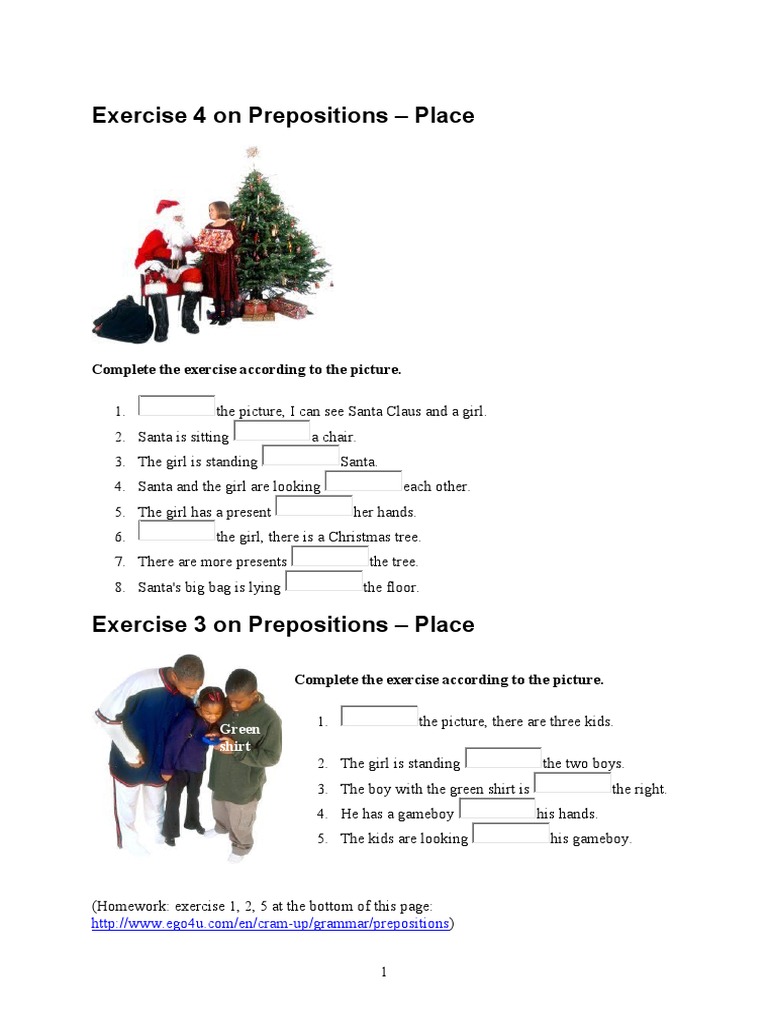 Exercise 4 on Prepositions – Place

Complete the exercise according to the picture.

1. the picture, I can see Santa Claus and a girl.
2. Santa is sitting a chair.
3. The girl is standing Santa.
4. Santa and the girl are looking each other.
5. The girl has a present her hands.
6. the girl, there is a Christmas tree.
7. There are more presents the tree.
8. Santa's big bag is lying the floor.

Exercise 3 on Prepositions – Place

Green shirt

Complete the exercise according to the picture.

1. the picture, there are three kids.
2. The girl is standing the two boys.
3. The boy with the green shirt is the right.
4. He has a gameboy his hands.
5. The kids are looking his gameboy.

(Homework: exercise 1, 2, 5 at the bottom of this page: http://www.ego4u.com/en/cram-up/grammar/prepositions)

1